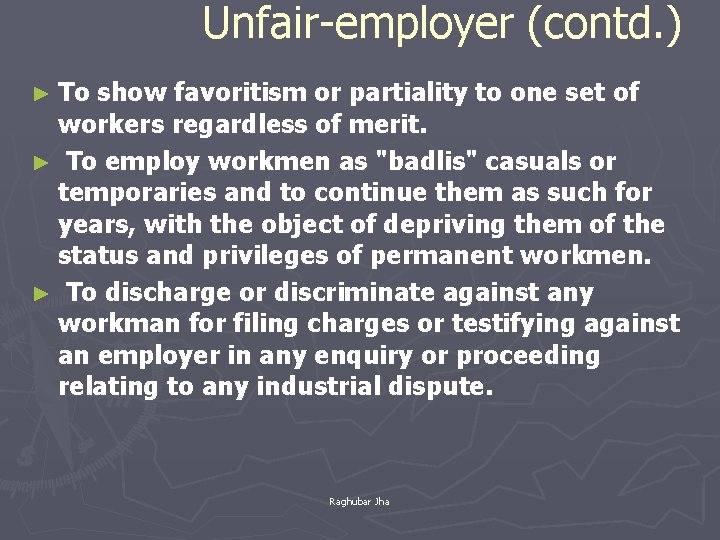 Unfair-employer (contd.)

► To show favoritism or partiality to one set of workers regardless of merit.

► To employ workmen as "badlis" casuals or temporaries and to continue them as such for years, with the object of depriving them of the status and privileges of permanent workmen.

► To discharge or discriminate against any workman for filing charges or testifying against an employer in any enquiry or proceeding relating to any industrial dispute.

Raghubar Jha